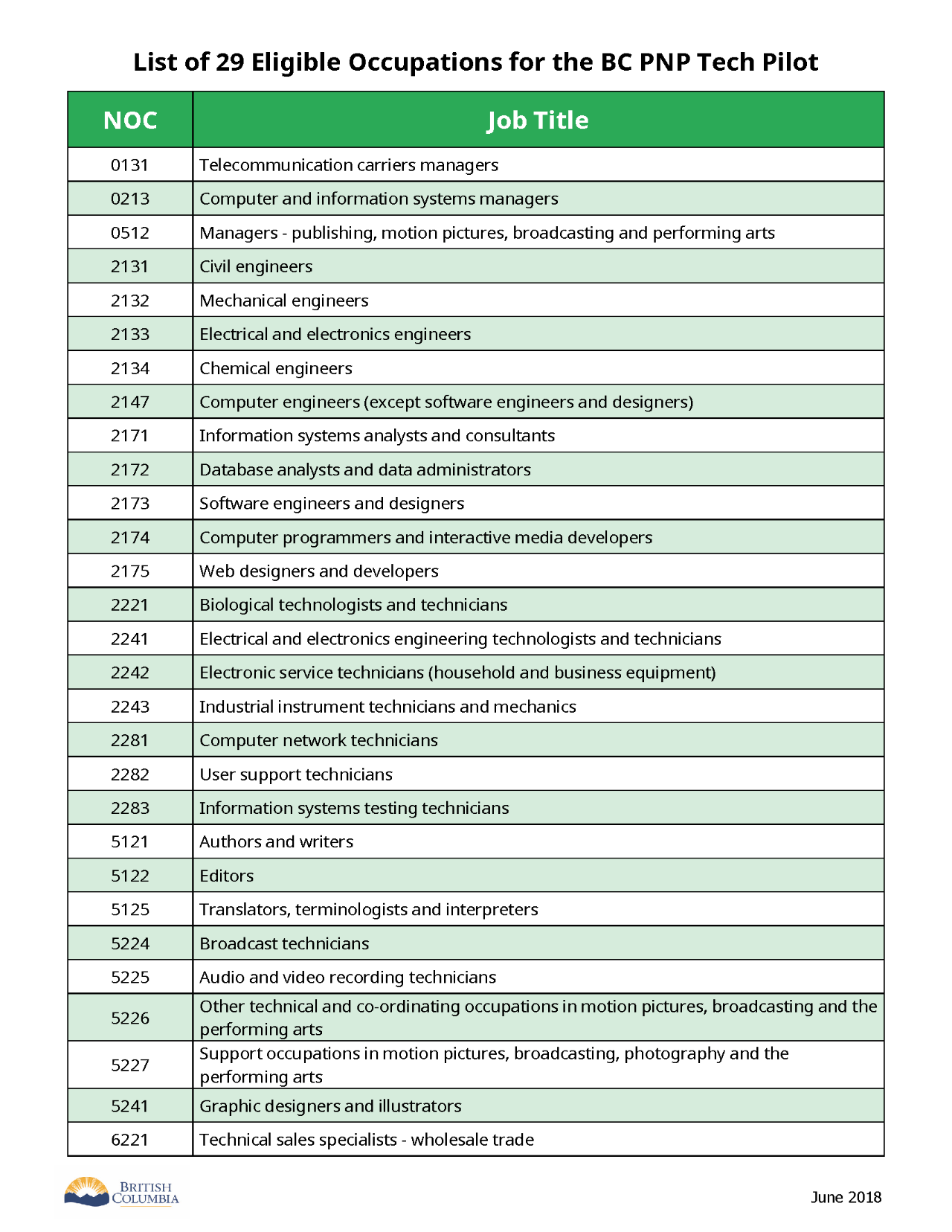 List of 29 Eligible Occupations for the BC PNP Tech Pilot

| NOC | Job Title |
|---|---|
| 0131 | Telecommunication carriers managers |
| 0213 | Computer and information systems managers |
| 0512 | Managers - publishing, motion pictures, broadcasting and performing arts |
| 2131 | Civil engineers |
| 2132 | Mechanical engineers |
| 2133 | Electrical and electronics engineers |
| 2134 | Chemical engineers |
| 2147 | Computer engineers (except software engineers and designers) |
| 2171 | Information systems analysts and consultants |
| 2172 | Database analysts and data administrators |
| 2173 | Software engineers and designers |
| 2174 | Computer programmers and interactive media developers |
| 2175 | Web designers and developers |
| 2221 | Biological technologists and technicians |
| 2241 | Electrical and electronics engineering technologists and technicians |
| 2242 | Electronic service technicians (household and business equipment) |
| 2243 | Industrial instrument technicians and mechanics |
| 2281 | Computer network technicians |
| 2282 | User support technicians |
| 2283 | Information systems testing technicians |
| 5121 | Authors and writers |
| 5122 | Editors |
| 5125 | Translators, terminologists and interpreters |
| 5224 | Broadcast technicians |
| 5225 | Audio and video recording technicians |
| 5226 | Other technical and co-ordinating occupations in motion pictures, broadcasting and the performing arts |
| 5227 | Support occupations in motion pictures, broadcasting, photography and the performing arts |
| 5241 | Graphic designers and illustrators |
| 6221 | Technical sales specialists - wholesale trade |

BRITISH COLUMBIA

June 2018